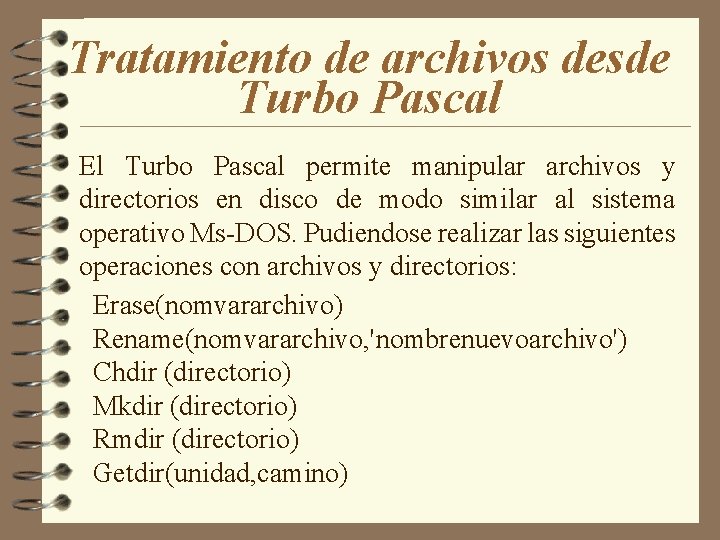 Tratamiento de archivos desde Turbo Pascal

El Turbo Pascal permite manipular archivos y directorios en disco de modo similar al sistema operativo Ms-DOS. Pudiendose realizar las siguientes operaciones con archivos y directorios:

Erase(nomvararchivo)
Rename(nomvararchivo,'nombrenuevoarchivo')
Chdir (directorio)
Mkdir (directorio)
Rmdir (directorio)
Getdir(unidad,camino)